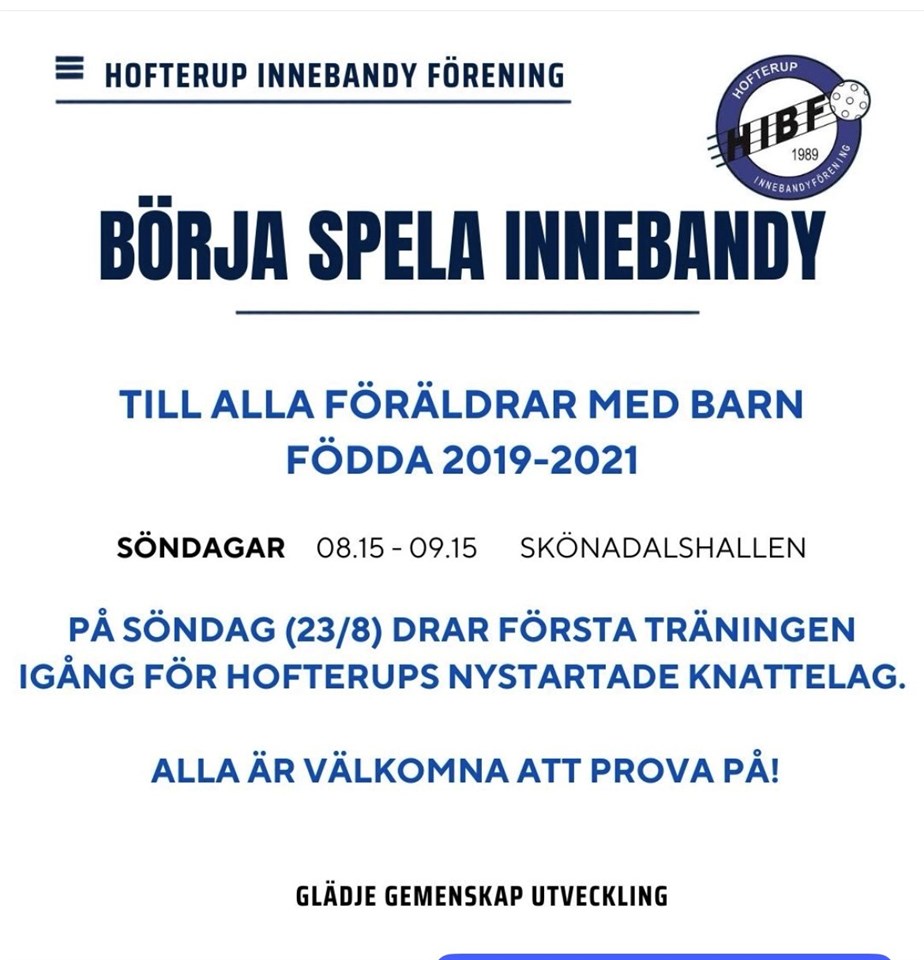 HOFTERUP INNEBANDY FÖRENING

HOFTERUP
HIBF
1989
INNEBANDYFÖRENING

BÖRJA SPELA INNEBANDY

TILL ALLA FÖRÄLDRAR MED BARN FÖDDA 2019-2021

SÖNDAGAR 08.15 - 09.15 SKÖNADALSHALLEN

PÅ SÖNDAG (23/8) DRAR FÖRSTA TRÄNINGEN IGÅNG FÖR HOFTERUPS NYSTARTADE KNATTELAG.

ALLA ÄR VÄLKOMNA ATT PROVA PÅ!

GLÄDJE GEMENSKAP UTVECKLING